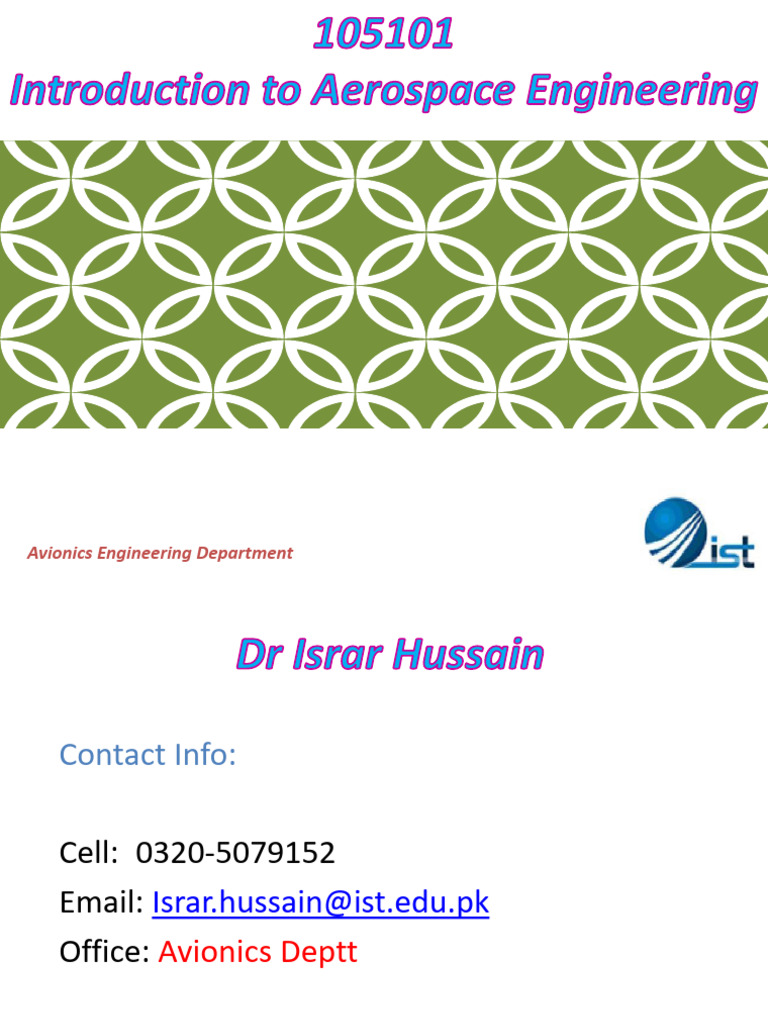 105101
Introduction to Aerospace Engineering

Avionics Engineering Department

ist

Dr Israr Hussain

Contact Info:

Cell: 0320-5079152
Email: Israr.hussain@ist.edu.pk
Office: Avionics Deptt